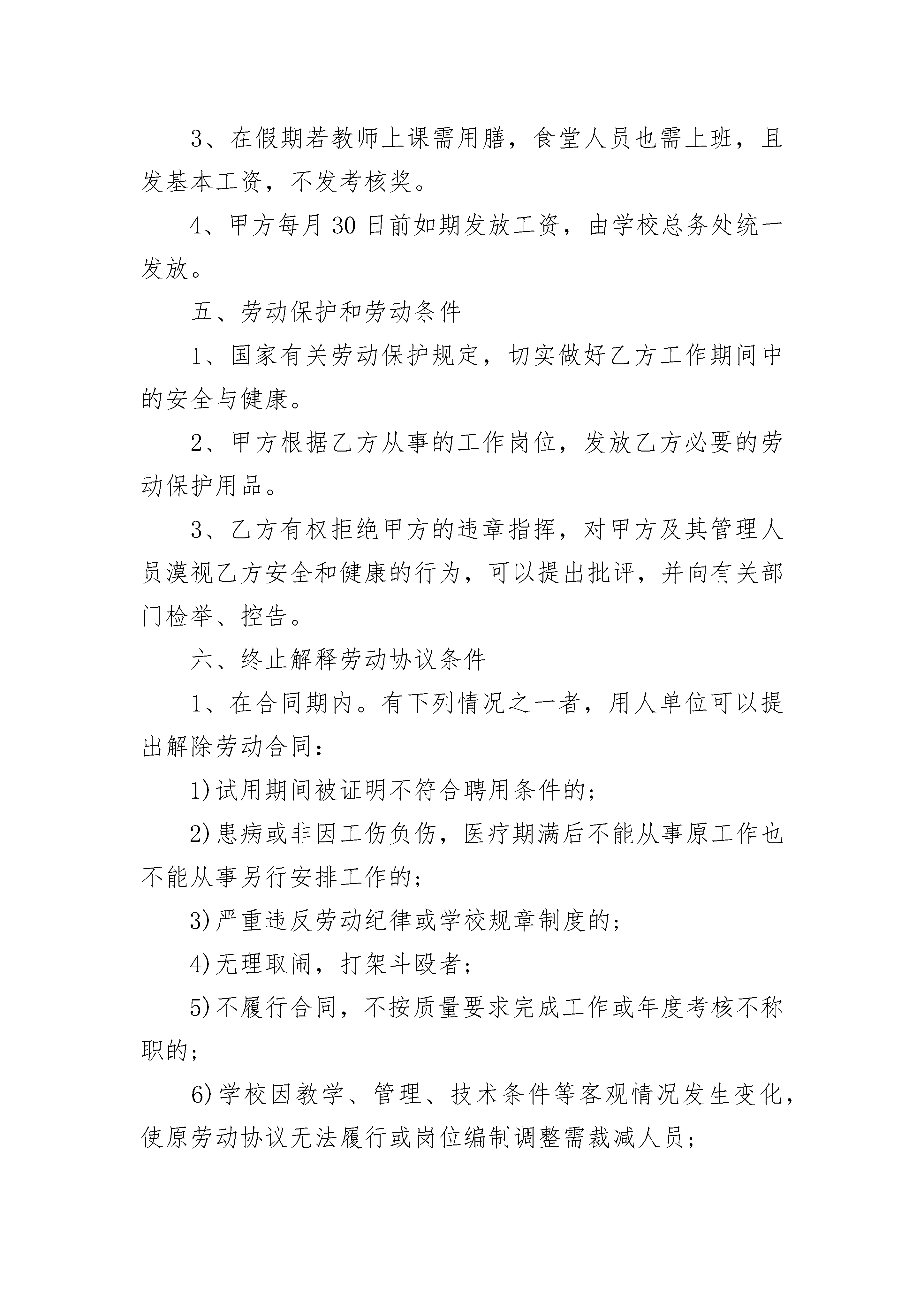 3、在假期若教师上课需用膳，食堂人员也需上班，且发基本工资，不发考核奖。

4、甲方每月30日前如期发放工资，由学校总务处统一发放。

五、劳动保护和劳动条件

1、国家有关劳动保护规定，切实做好乙方工作期间中的安全与健康。

2、甲方根据乙方从事的工作岗位，发放乙方必要的劳动保护用品。

3、乙方有权拒绝甲方的违章指挥，对甲方及其管理人员漠视乙方安全和健康的行为，可以提出批评，并向有关部门检举、控告。

六、终止解释劳动协议条件

1、在合同期内。有下列情况之一者，用人单位可以提出解除劳动合同：

1)试用期间被证明不符合聘用条件的;

2)患病或非因工伤负伤，医疗期满后不能从事原工作也不能从事另行安排工作的;

3)严重违反劳动纪律或学校规章制度的;

4)无理取闹，打架斗殴者;

5)不履行合同，不按质量要求完成工作或年度考核不称职的;

6)学校因教学、管理、技术条件等客观情况发生变化，使原劳动协议无法履行或岗位编制调整需裁减人员;